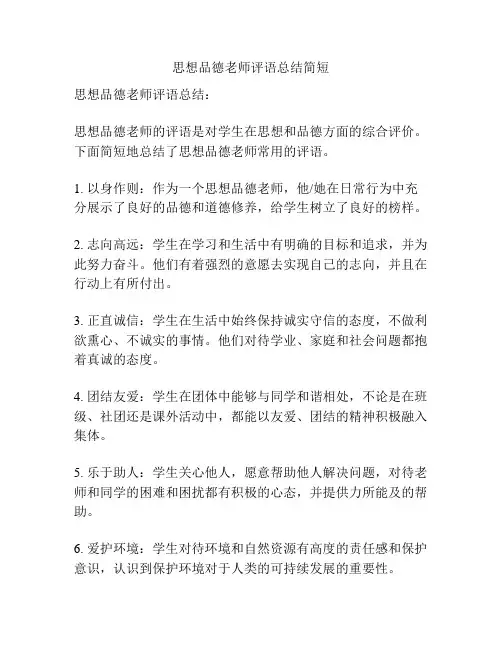 思想品德老师评语总结简短

思想品德老师评语总结：

思想品德老师的评语是对学生在思想和品德方面的综合评价。下面简短地总结了思想品德老师常用的评语。

1. 以身作则：作为一个思想品德老师，他/她在日常行为中充分展示了良好的品德和道德修养，给学生树立了良好的榜样。

2. 志向高远：学生在学习和生活中有明确的目标和追求，并为此努力奋斗。他们有着强烈的意愿去实现自己的志向，并且在行动上有所付出。

3. 正直诚信：学生在生活中始终保持诚实守信的态度，不做利欲熏心、不诚实的事情。他们对待学业、家庭和社会问题都抱着真诚的态度。

4. 团结友爱：学生在团体中能够与同学和谐相处，不论是在班级、社团还是课外活动中，都能以友爱、团结的精神积极融入集体。

5. 乐于助人：学生关心他人，愿意帮助他人解决问题，对待老师和同学的困难和困扰都有积极的心态，并提供力所能及的帮助。

6. 爱护环境：学生对待环境和自然资源有高度的责任感和保护意识，认识到保护环境对于人类的可持续发展的重要性。